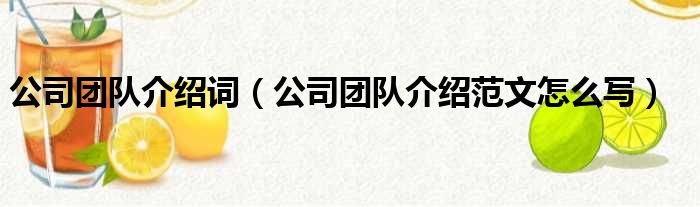 公司团队介绍词（公司团队介绍范文怎么写）